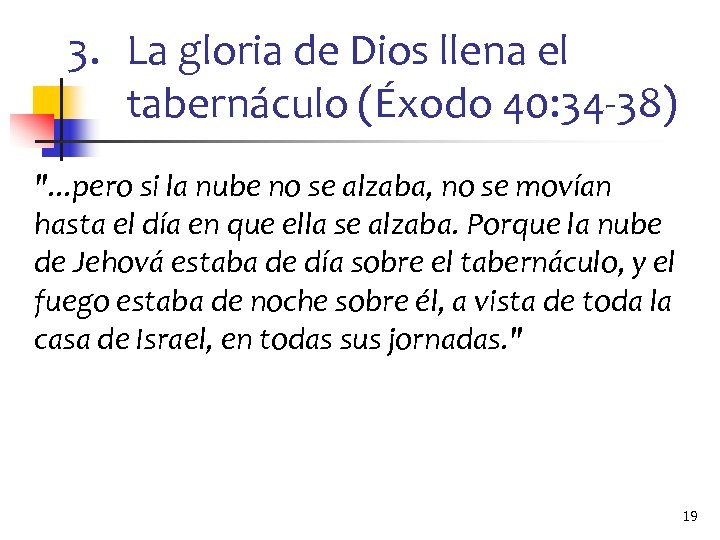 3. La gloria de Dios llena el tabernáculo (Éxodo 40:34-38)

"...pero si la nube no se alzaba, no se movían hasta el día en que ella se alzaba. Porque la nube de Jehová estaba de día sobre el tabernáculo, y el fuego estaba de noche sobre él, a vista de toda la casa de Israel, en todas sus jornadas."

19